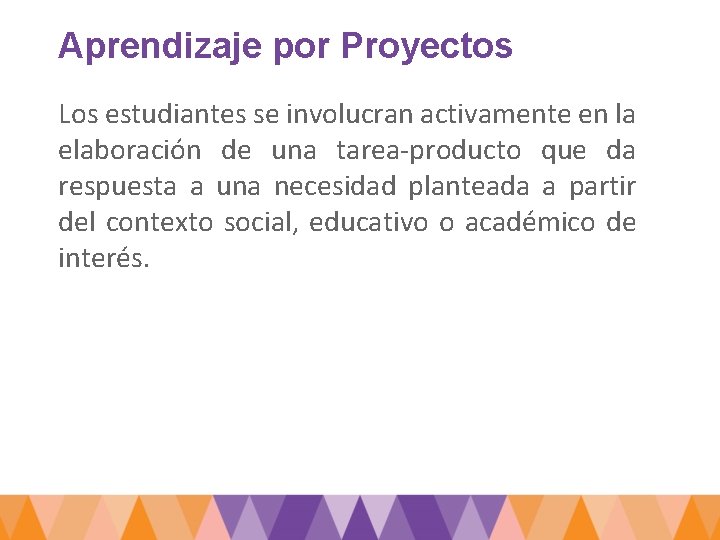 Aprendizaje por Proyectos

Los estudiantes se involucran activamente en la elaboración de una tarea-producto que da respuesta a una necesidad planteada a partir del contexto social, educativo o académico de interés.